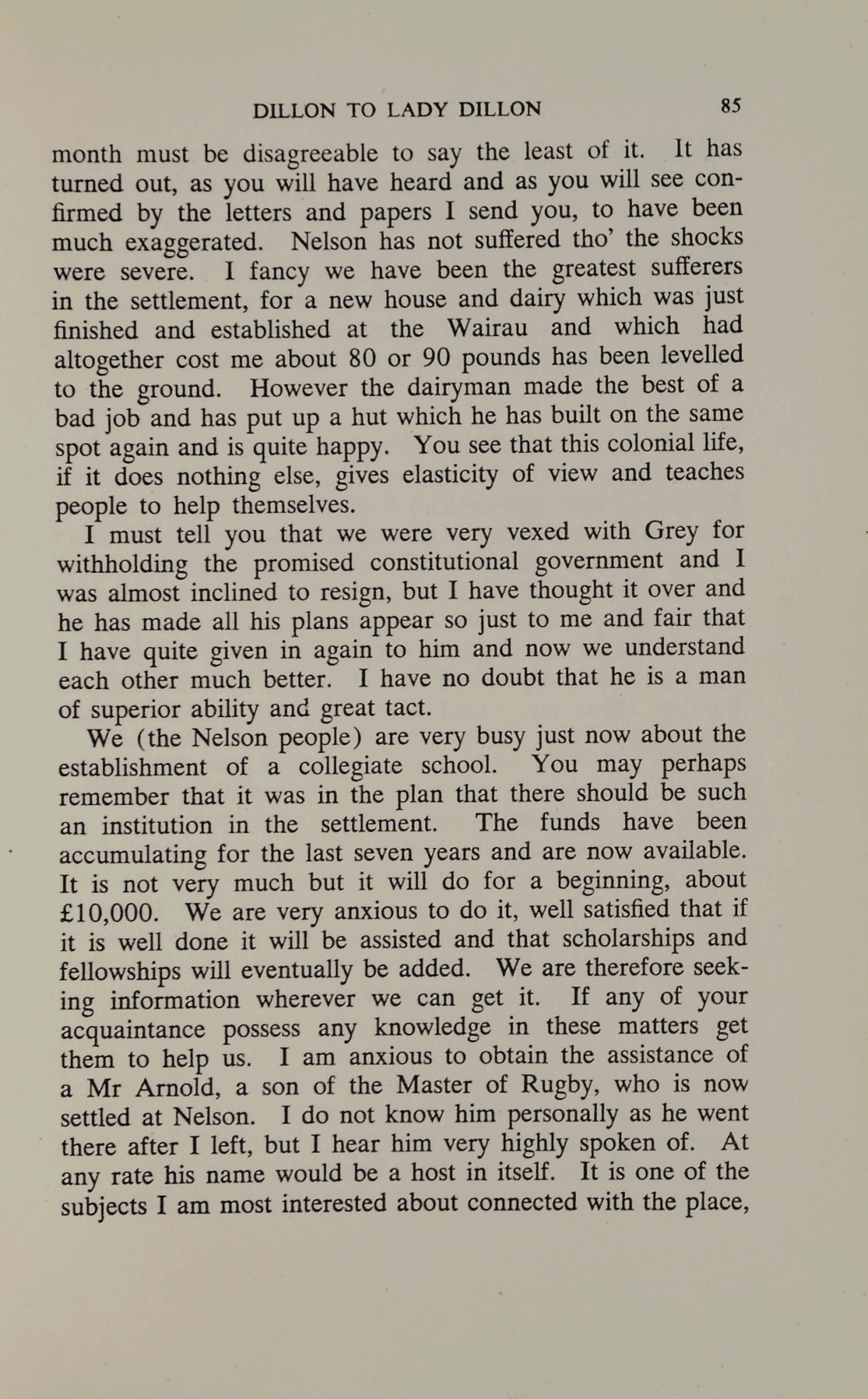 DILLON TO LADY DILLON 85

month must be disagreeable to say the least of it. It has turned out, as you will have heard and as you will see confirmed by the letters and papers I send you, to have been much exaggerated. Nelson has not suffered tho' the shocks were severe. I fancy we have been the greatest sufferers in the settlement, for a new house and dairy which was just finished and established at the Wairau and which had altogether cost me about 80 or 90 pounds has been levelled to the ground. However the dairyman made the best of a bad job and has put up a hut which he has built on the same spot again and is quite happy. You see that this colonial life, if it does nothing else, gives elasticity of view and teaches people to help themselves.

I must tell you that we were very vexed with Grey for withholding the promised constitutional government and I was almost inclined to resign, but I have thought it over and he has made all his plans appear so just to me and fair that I have quite given in again to him and now we understand each other much better. I have no doubt that he is a man of superior ability and great tact.

We (the Nelson people) are very busy just now about the establishment of a collegiate school. You may perhaps remember that it was in the plan that there should be such an institution in the settlement. The funds have been accumulating for the last seven years and are now available. It is not very much but it will do for a beginning, about £10,000. We are very anxious to do it, well satisfied that if it is well done it will be assisted and that scholarships and fellowships will eventually be added. We are therefore seeking information wherever we can get it. If any of your acquaintance possess any knowledge in these matters get them to help us. I am anxious to obtain the assistance of a Mr Arnold, a son of the Master of Rugby, who is now settled at Nelson. I do not know him personally as he went there after I left, but I hear him very highly spoken of. At any rate his name would be a host in itself. It is one of the subjects I am most interested about connected with the place,